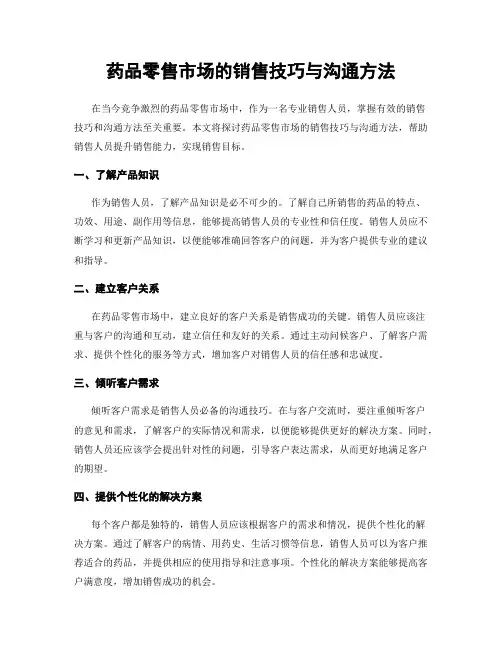 药品零售市场的销售技巧与沟通方法

在当今竞争激烈的药品零售市场中，作为一名专业销售人员，掌握有效的销售技巧和沟通方法至关重要。本文将探讨药品零售市场的销售技巧与沟通方法，帮助销售人员提升销售能力，实现销售目标。

一、了解产品知识

作为销售人员，了解产品知识是必不可少的。了解自己所销售的药品的特点、功效、用途、副作用等信息，能够提高销售人员的专业性和信任度。销售人员应不断学习和更新产品知识，以便能够准确回答客户的问题，并为客户提供专业的建议和指导。

二、建立客户关系

在药品零售市场中，建立良好的客户关系是销售成功的关键。销售人员应该注重与客户的沟通和互动，建立信任和友好的关系。通过主动问候客户、了解客户需求、提供个性化的服务等方式，增加客户对销售人员的信任感和忠诚度。

三、倾听客户需求

倾听客户需求是销售人员必备的沟通技巧。在与客户交流时，要注重倾听客户的意见和需求，了解客户的实际情况和需求，以便能够提供更好的解决方案。同时，销售人员还应该学会提出针对性的问题，引导客户表达需求，从而更好地满足客户的期望。

四、提供个性化的解决方案

每个客户都是独特的，销售人员应该根据客户的需求和情况，提供个性化的解决方案。通过了解客户的病情、用药史、生活习惯等信息，销售人员可以为客户推荐适合的药品，并提供相应的使用指导和注意事项。个性化的解决方案能够提高客户满意度，增加销售成功的机会。